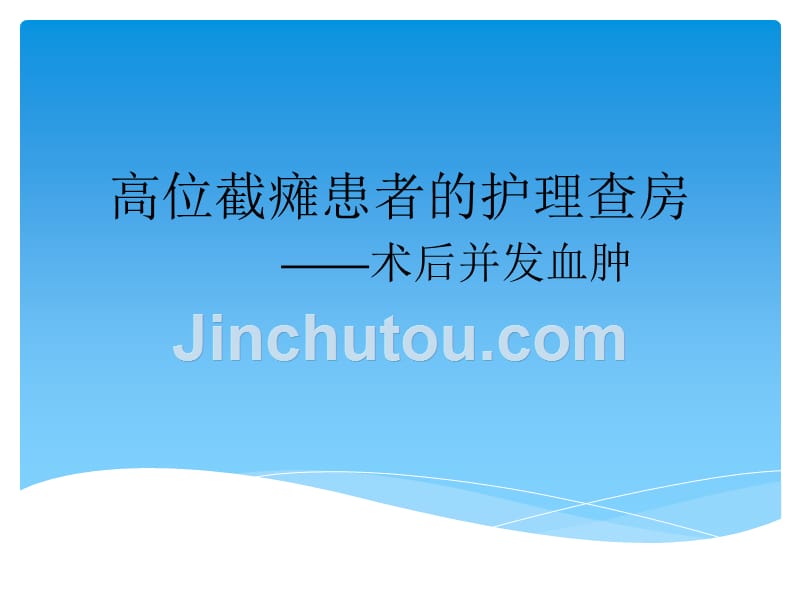 高位截瘫患者的护理查房

——术后并发血肿

Jinchutou.com